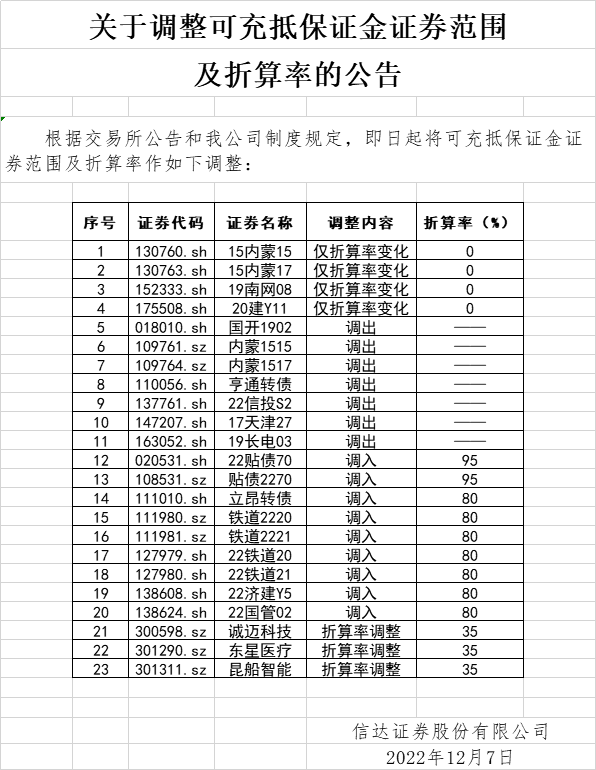 关于调整可充抵保证金证券范围

及折算率的公告

根据交易所公告和我公司制度规定，即日起将可充抵保证金证券范围及折算率作如下调整：

| 序号 | 证券代码 | 证券名称 | 调整内容 | 折算率（%） |
|---|---|---|---|---|
| 1 | 130760.sh | 15内蒙15 | 仅折算率变化 | 0 |
| 2 | 130763.sh | 15内蒙17 | 仅折算率变化 | 0 |
| 3 | 152333.sh | 19南网08 | 仅折算率变化 | 0 |
| 4 | 175508.sh | 20建Y11 | 仅折算率变化 | 0 |
| 5 | 018010.sh | 国开1902 | 调出 | —— |
| 6 | 109761.sz | 内蒙1515 | 调出 | —— |
| 7 | 109764.sz | 内蒙1517 | 调出 | —— |
| 8 | 110056.sh | 亨通转债 | 调出 | —— |
| 9 | 137761.sh | 22信投S2 | 调出 | —— |
| 10 | 147207.sh | 17天津27 | 调出 | —— |
| 11 | 163052.sh | 19长电03 | 调出 | —— |
| 12 | 020531.sh | 22贴债70 | 调入 | 95 |
| 13 | 108531.sz | 贴债2270 | 调入 | 95 |
| 14 | 111010.sh | 立昂转债 | 调入 | 80 |
| 15 | 111980.sz | 铁道2220 | 调入 | 80 |
| 16 | 111981.sz | 铁道2221 | 调入 | 80 |
| 17 | 127979.sh | 22铁道20 | 调入 | 80 |
| 18 | 127980.sh | 22铁道21 | 调入 | 80 |
| 19 | 138608.sh | 22济建Y5 | 调入 | 80 |
| 20 | 138624.sh | 22国管02 | 调入 | 80 |
| 21 | 300598.sz | 诚迈科技 | 折算率调整 | 35 |
| 22 | 301290.sz | 东星医疗 | 折算率调整 | 35 |
| 23 | 301311.sz | 昆船智能 | 折算率调整 | 35 |

信达证券股份有限公司
2022年12月7日